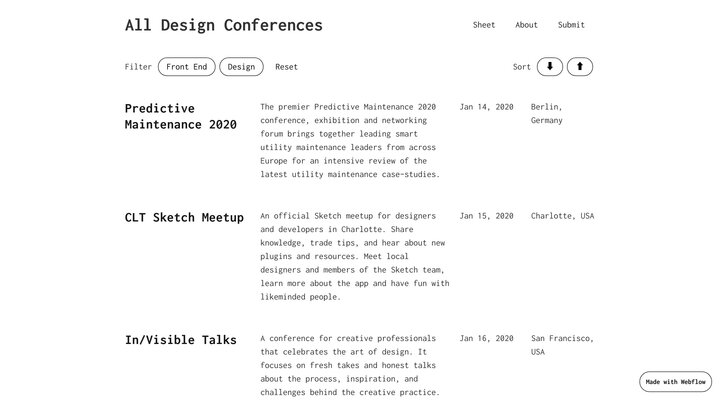 All Design Conferences

Sheet About Submit

Filter Front End Design Reset

Sort

Predictive Maintenance 2020

The premier Predictive Maintenance 2020 conference, exhibition and networking forum brings together leading smart utility maintenance leaders from across Europe for an intensive review of the latest utility maintenance case-studies.

Jan 14, 2020

Berlin, Germany

CLT Sketch Meetup

An official Sketch meetup for designers and developers in Charlotte. Share knowledge, trade tips, and hear about new plugins and resources. Meet local designers and members of the Sketch team, learn more about the app and have fun with likeminded people.

Jan 15, 2020

Charlotte, USA

In/Visible Talks

A conference for creative professionals that celebrates the art of design. It focuses on fresh takes and honest talks about the process, inspiration, and challenges behind the creative practice.

Jan 16, 2020

San Francisco, USA

Made with Webflow